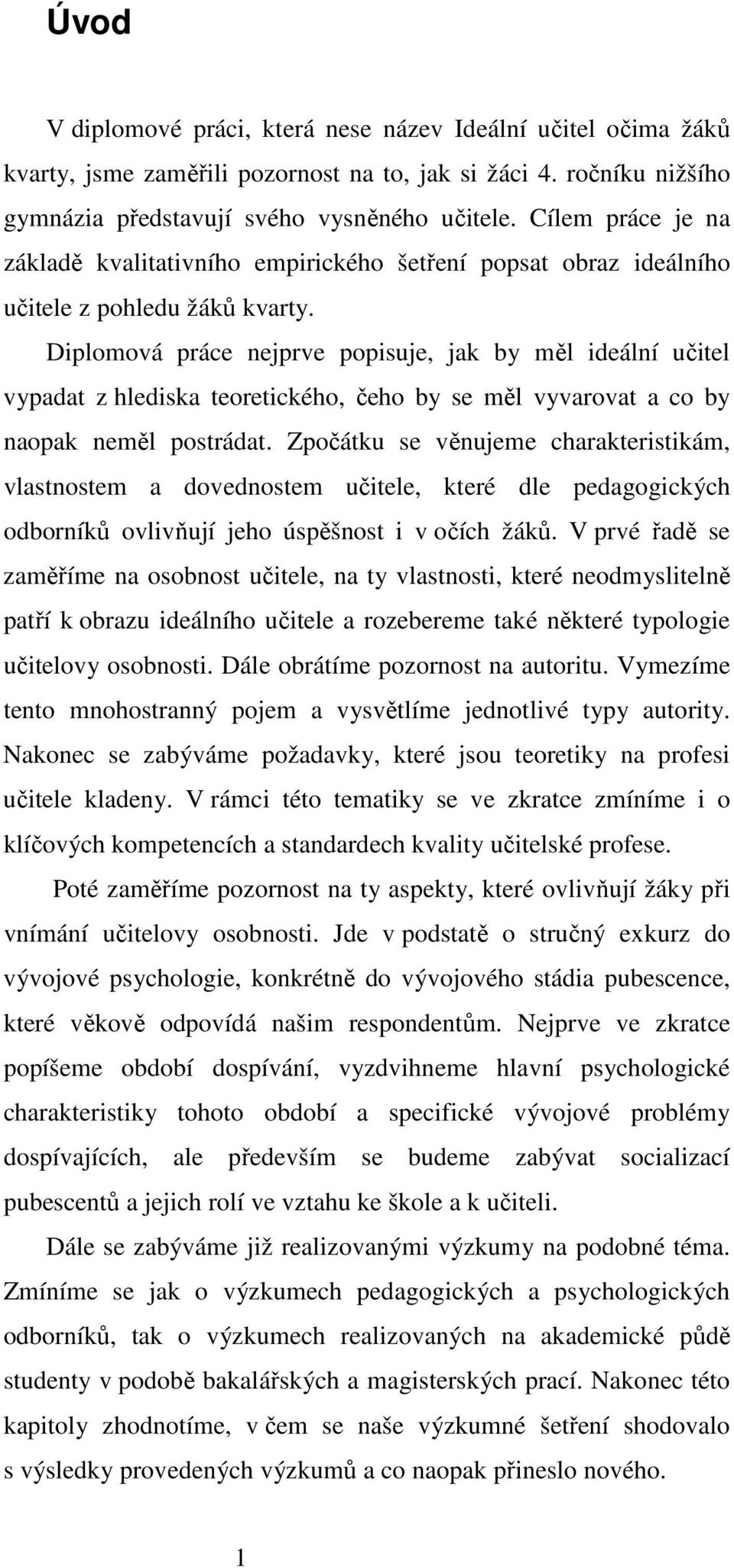 Úvod

V diplomové práci, která nese název Ideální učitel očima žáků kvarty, jsme zaměřili pozornost na to, jak si žáci 4. ročníku nižšího gymnázia představují svého vysněného učitele. Cílem práce je na základě kvalitativního empirického šetření popsat obraz ideálního učitele z pohledu žáků kvarty.

Diplomová práce nejprve popisuje, jak by měl ideální učitel vypadat z hlediska teoretického, čeho by se měl vyvarovat a co by naopak neměl postrádat. Zpočátku se věnujeme charakteristikám, vlastnostem a dovednostem učitele, které dle pedagogických odborníků ovlivňují jeho úspěšnost i v očích žáků. V prvé řadě se zaměříme na osobnost učitele, na ty vlastnosti, které neodmyslitelně patří k obrazu ideálního učitele a rozebereme také některé typologie učitelovy osobnosti. Dále obrátíme pozornost na autoritu. Vymezíme tento mnohostranný pojem a vysvětlíme jednotlivé typy autority. Nakonec se zabýváme požadavky, které jsou teoretiky na profesi učitele kladeny. V rámci této tematiky se ve zkratce zmíníme i o klíčových kompetencích a standardech kvality učitelské profese.

Poté zaměříme pozornost na ty aspekty, které ovlivňují žáky při vnímání učitelovy osobnosti. Jde v podstatě o stručný exkurz do vývojové psychologie, konkrétně do vývojového stádia pubescence, které věkově odpovídá našim respondentům. Nejprve ve zkratce popíšeme období dospívání, vyzdvihneme hlavní psychologické charakteristiky tohoto období a specifické vývojové problémy dospívajících, ale především se budeme zabývat socializací pubescentů a jejich rolí ve vztahu ke škole a k učiteli.

Dále se zabýváme již realizovanými výzkumy na podobné téma. Zmíníme se jak o výzkumech pedagogických a psychologických odborníků, tak o výzkumech realizovaných na akademické půdě studenty v podobě bakalářských a magisterských prací. Nakonec této kapitoly zhodnotíme, v čem se naše výzkumné šetření shodovalo s výsledky provedených výzkumů a co naopak přineslo nového.

1